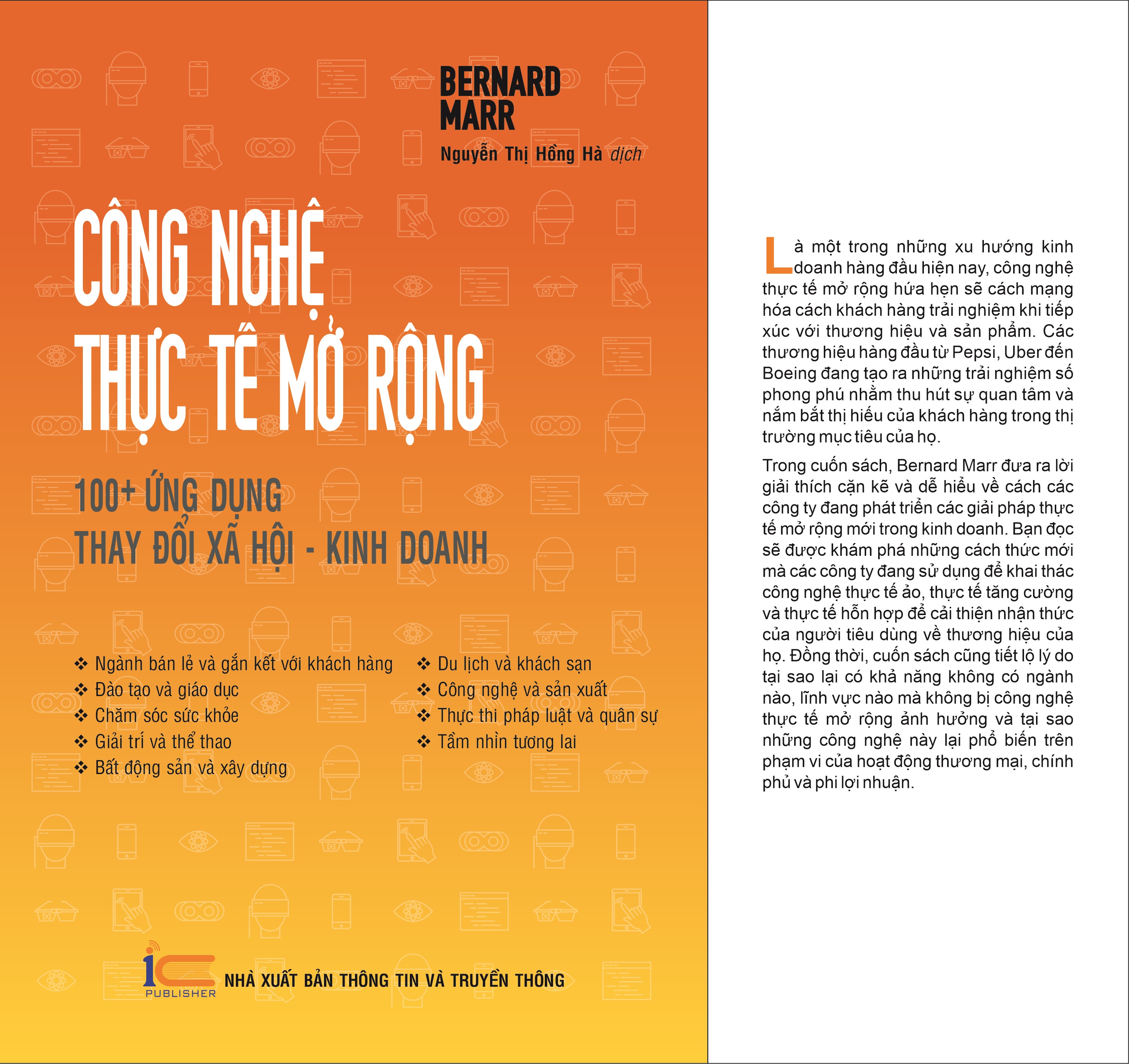 BERNARD MARR

Nguyễn Thị Hồng Hà dịch

CÔNG NGHỆ THỰC TẾ MỞ RỘNG

100+ ỨNG DỤNG
THAY ĐỔI XÃ HỘI - KINH DOANH

❖ Ngành bán lẻ và gắn kết với khách hàng
❖ Đào tạo và giáo dục
❖ Chăm sóc sức khỏe
❖ Giải trí và thể thao
❖ Bất động sản và xây dựng

❖ Du lịch và khách sạn
❖ Công nghệ và sản xuất
❖ Thực thi pháp luật và quân sự
❖ Tầm nhìn tương lai

iC PUBLISHER
NHÀ XUẤT BẢN THÔNG TIN VÀ TRUYỀN THÔNG

Là một trong những xu hướng kinh doanh hàng đầu hiện nay, công nghệ thực tế mở rộng hứa hẹn sẽ cách mạng hóa cách khách hàng trải nghiệm khi tiếp xúc với thương hiệu và sản phẩm. Các thương hiệu hàng đầu từ Pepsi, Uber đến Boeing đang tạo ra những trải nghiệm số phong phú nhằm thu hút sự quan tâm và nắm bắt thị hiếu của khách hàng trong thị trường mục tiêu của họ.

Trong cuốn sách, Bernard Marr đưa ra lời giải thích cặn kẽ và dễ hiểu về cách các công ty đang phát triển các giải pháp thực tế mở rộng mới trong kinh doanh. Bạn đọc sẽ được khám phá những cách thức mới mà các công ty đang sử dụng để khai thác công nghệ thực tế ảo, thực tế tăng cường và thực tế hỗn hợp để cải thiện nhận thức của người tiêu dùng về thương hiệu của họ. Đồng thời, cuốn sách cũng tiết lộ lý do tại sao lại có khả năng không có ngành nào, lĩnh vực nào mà không bị công nghệ thực tế mở rộng ảnh hưởng và tại sao những công nghệ này lại phổ biến trên phạm vi của hoạt động thương mại, chính phủ và phi lợi nhuận.